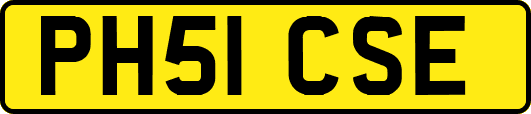 PH51 CSE